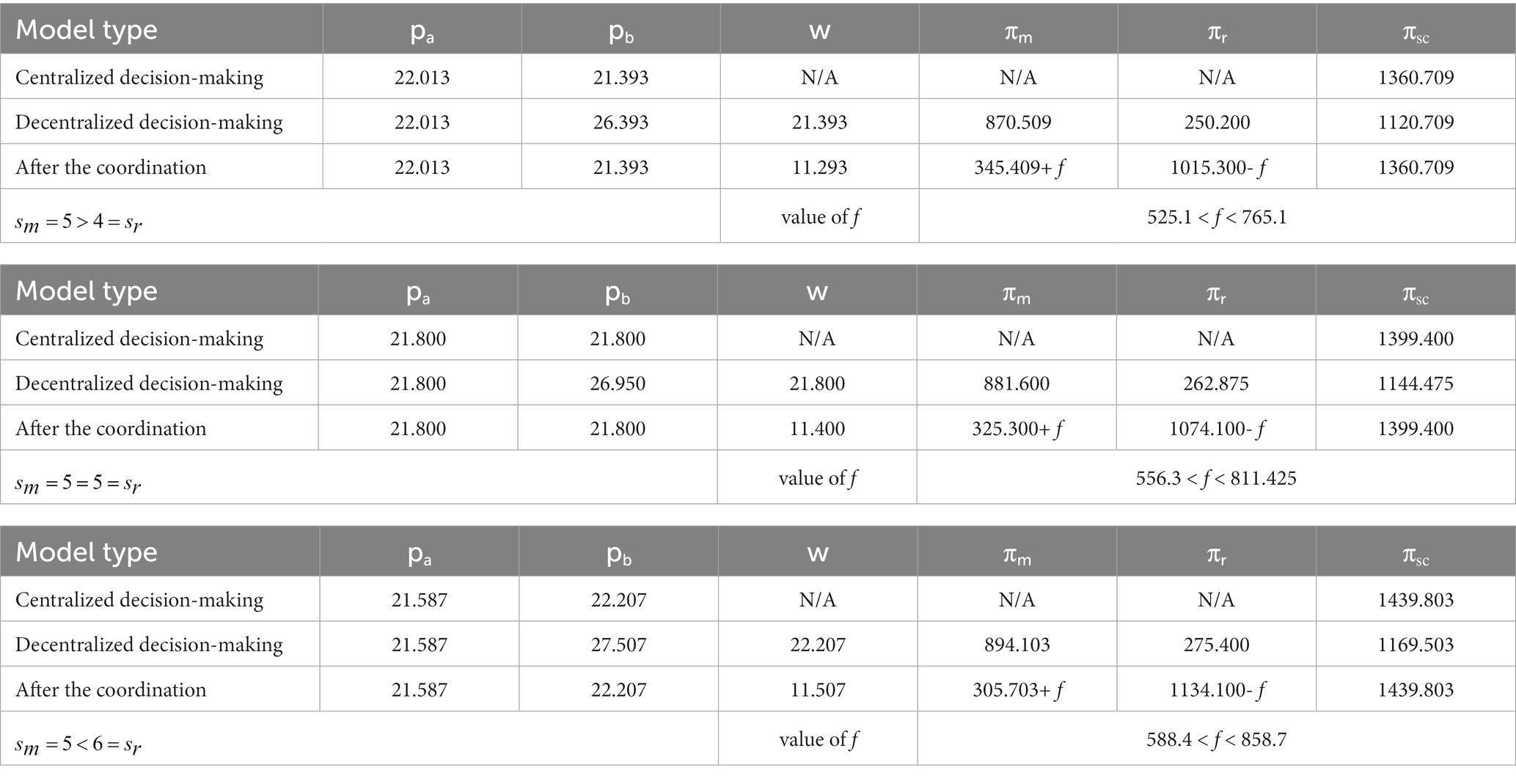 | Model type | $p_a$ | $p_b$ | w | $\pi_m$ | $\pi_r$ | $\pi_{sc}$ |
|---|---|---|---|---|---|---|
| Centralized decision-making | 22.013 | 21.393 | N/A | N/A | N/A | 1360.709 |
| Decentralized decision-making | 22.013 | 26.393 | 21.393 | 870.509 | 250.200 | 1120.709 |
| After the coordination | 22.013 | 21.393 | 11.293 | 345.409+ $f$ | 1015.300- $f$ | 1360.709 |
| $s_m = 5 > 4 = s_r$ | | | value of $f$ | $525.1 < f < 765.1$ | | |

| Model type | $p_a$ | $p_b$ | w | $\pi_m$ | $\pi_r$ | $\pi_{sc}$ |
|---|---|---|---|---|---|---|
| Centralized decision-making | 21.800 | 21.800 | N/A | N/A | N/A | 1399.400 |
| Decentralized decision-making | 21.800 | 26.950 | 21.800 | 881.600 | 262.875 | 1144.475 |
| After the coordination | 21.800 | 21.800 | 11.400 | 325.300+ $f$ | 1074.100- $f$ | 1399.400 |
| $s_m = 5 = 5 = s_r$ | | | value of $f$ | $556.3 < f < 811.425$ | | |

| Model type | $p_a$ | $p_b$ | w | $\pi_m$ | $\pi_r$ | $\pi_{sc}$ |
|---|---|---|---|---|---|---|
| Centralized decision-making | 21.587 | 22.207 | N/A | N/A | N/A | 1439.803 |
| Decentralized decision-making | 21.587 | 27.507 | 22.207 | 894.103 | 275.400 | 1169.503 |
| After the coordination | 21.587 | 22.207 | 11.507 | 305.703+ $f$ | 1134.100- $f$ | 1439.803 |
| $s_m = 5 < 6 = s_r$ | | | value of $f$ | $588.4 < f < 858.7$ | | |